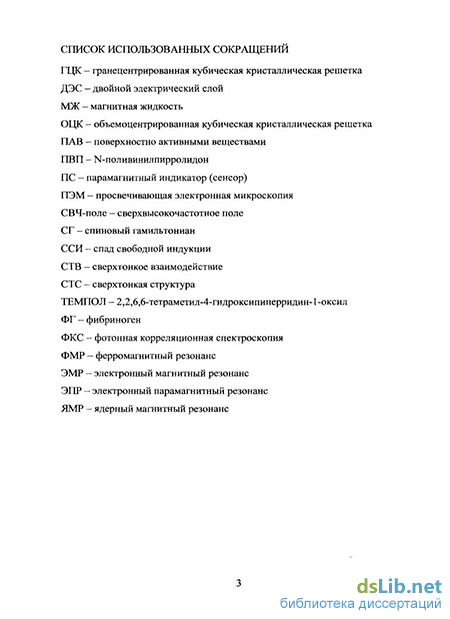 СПИСОК ИСПОЛЬЗОВАННЫХ СОКРАЩЕНИЙ

ГЦК – гранецентрированная кубическая кристаллическая решетка

ДЭС – двойной электрический слой

МЖ – магнитная жидкость

ОЦК – объемоцентрированная кубическая кристаллическая решетка

ПАВ – поверхностно активными веществами

ПВП – N-поливинилпирролидон

ПС – парамагнитный индикатор (сенсор)

ПЭМ – просвечивающая электронная микроскопия

СВЧ-поле – сверхвысокочастотное поле

СГ – спиновый гамильтониан

ССИ – спад свободной индукции

СТВ – сверхтонкое взаимодействие

СТС – сверхтонкая структура

ТЕМПОЛ – 2,2,6,6-тетраметил-4-гидроксипиперридин-1-оксил

ФГ – фибриноген

ФКС – фотонная корреляционная спектроскопия

ФМР – ферромагнитный резонанс

ЭМР – электронный магнитный резонанс

ЭПР – электронный парамагнитный резонанс

ЯМР – ядерный магнитный резонанс

3

dsLib.net
библиотека диссертаций